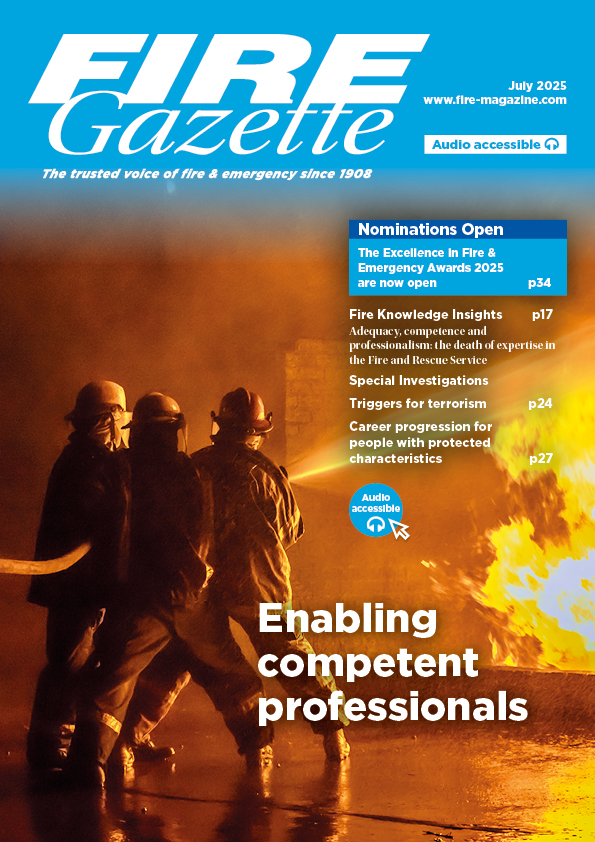 FIRE Gazette

July 2025
www.fire-magazine.com

Audio accessible

The trusted voice of fire & emergency since 1908

Nominations Open

The Excellence in Fire & Emergency Awards 2025 are now open p34

Fire Knowledge Insights p17
Adequacy, competence and professionalism: the death of expertise in the Fire and Rescue Service

Special Investigations

Triggers for terrorism p24

Career progression for people with protected characteristics p27

Audio accessible

Enabling competent professionals